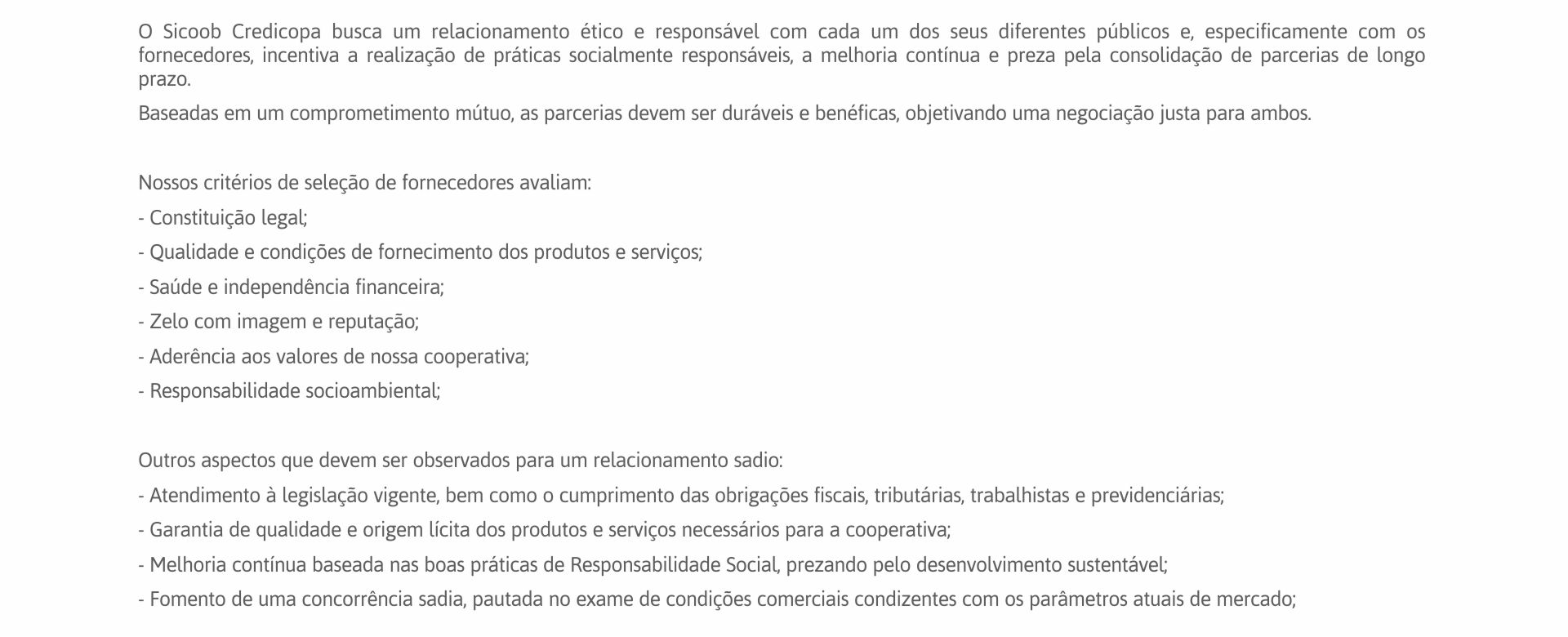 O Sicoob Credicopa busca um relacionamento ético e responsável com cada um dos seus diferentes públicos e, especificamente com os fornecedores, incentiva a realização de práticas socialmente responsáveis, a melhoria contínua e preza pela consolidação de parcerias de longo prazo.

Baseadas em um comprometimento mútuo, as parcerias devem ser duráveis e benéficas, objetivando uma negociação justa para ambos.

Nossos critérios de seleção de fornecedores avaliam:

- Constituição legal;

- Qualidade e condições de fornecimento dos produtos e serviços;

- Saúde e independência financeira;

- Zelo com imagem e reputação;

- Aderência aos valores de nossa cooperativa;

- Responsabilidade socioambiental;

Outros aspectos que devem ser observados para um relacionamento sadio:

- Atendimento à legislação vigente, bem como o cumprimento das obrigações fiscais, tributárias, trabalhistas e previdenciárias;

- Garantia de qualidade e origem lícita dos produtos e serviços necessários para a cooperativa;

- Melhoria contínua baseada nas boas práticas de Responsabilidade Social, prezando pelo desenvolvimento sustentável;

- Fomento de uma concorrência sadia, pautada no exame de condições comerciais condizentes com os parâmetros atuais de mercado;